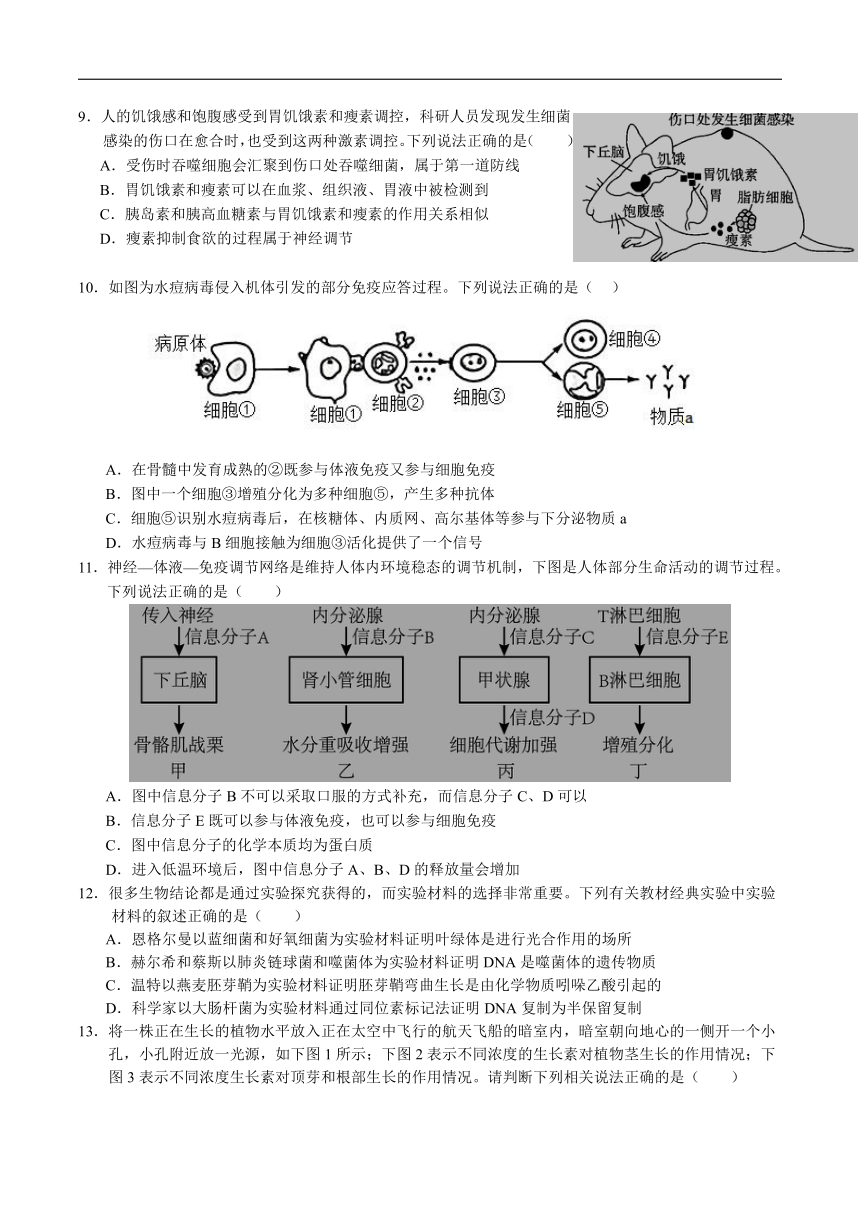 9．人的饥饿感和饱腹感受到胃饥饿素和瘦素调控，科研人员发现发生细菌感染的伤口在愈合时，也受到这两种激素调控。下列说法正确的是(　　)

A．受伤时吞噬细胞会汇聚到伤口处吞噬细菌，属于第一道防线

B．胃饥饿素和瘦素可以在血浆、组织液、胃液中被检测到

C．胰岛素和胰高血糖素与胃饥饿素和瘦素的作用关系相似

D．瘦素抑制食欲的过程属于神经调节

伤口处发生细菌感染
下丘脑
饥饿
胃饥饿素
胃
脂肪细胞
饱腹感
瘦素

10．如图为水痘病毒侵入机体引发的部分免疫应答过程。下列说法正确的是（　）

病原体
细胞①
细胞①
细胞②
细胞③
细胞④
细胞⑤
物质a

A．在骨髓中发育成熟的②既参与体液免疫又参与细胞免疫

B．图中一个细胞③增殖分化为多种细胞⑤，产生多种抗体

C．细胞⑤识别水痘病毒后，在核糖体、内质网、高尔基体等参与下分泌物质 a

D．水痘病毒与 B 细胞接触为细胞③活化提供了一个信号

11．神经—体液—免疫调节网络是维持人体内环境稳态的调节机制，下图是人体部分生命活动的调节过程。下列说法正确的是（　　）

传入神经
信息分子A
下丘脑
骨骼肌战栗
甲
内分泌腺
信息分子B
肾小管细胞
水分重吸收增强
乙
内分泌腺
信息分子C
甲状腺
信息分子D
细胞代谢加强
丙
T淋巴细胞
信息分子E
B淋巴细胞
增殖分化
丁

A．图中信息分子 B 不可以采取口服的方式补充，而信息分子 C、D 可以

B．信息分子 E 既可以参与体液免疫，也可以参与细胞免疫

C．图中信息分子的化学本质均为蛋白质

D．进入低温环境后，图中信息分子 A、B、D 的释放量会增加

12．很多生物结论都是通过实验探究获得的，而实验材料的选择非常重要。下列有关教材经典实验中实验材料的叙述正确的是（　　）

A．恩格尔曼以蓝细菌和好氧细菌为实验材料证明叶绿体是进行光合作用的场所

B．赫尔希和蔡斯以肺炎链球菌和噬菌体为实验材料证明 DNA 是噬菌体的遗传物质

C．温特以燕麦胚芽鞘为实验材料证明胚芽鞘弯曲生长是由化学物质吲哚乙酸引起的

D．科学家以大肠杆菌为实验材料通过同位素标记法证明 DNA 复制为半保留复制

13．将一株正在生长的植物水平放入正在太空中飞行的航天飞船的暗室内，暗室朝向地心的一侧开一个小孔，小孔附近放一光源，如下图 1 所示；下图 2 表示不同浓度的生长素对植物茎生长的作用情况；下图 3 表示不同浓度生长素对顶芽和根部生长的作用情况。请判断下列相关说法正确的是（　　）